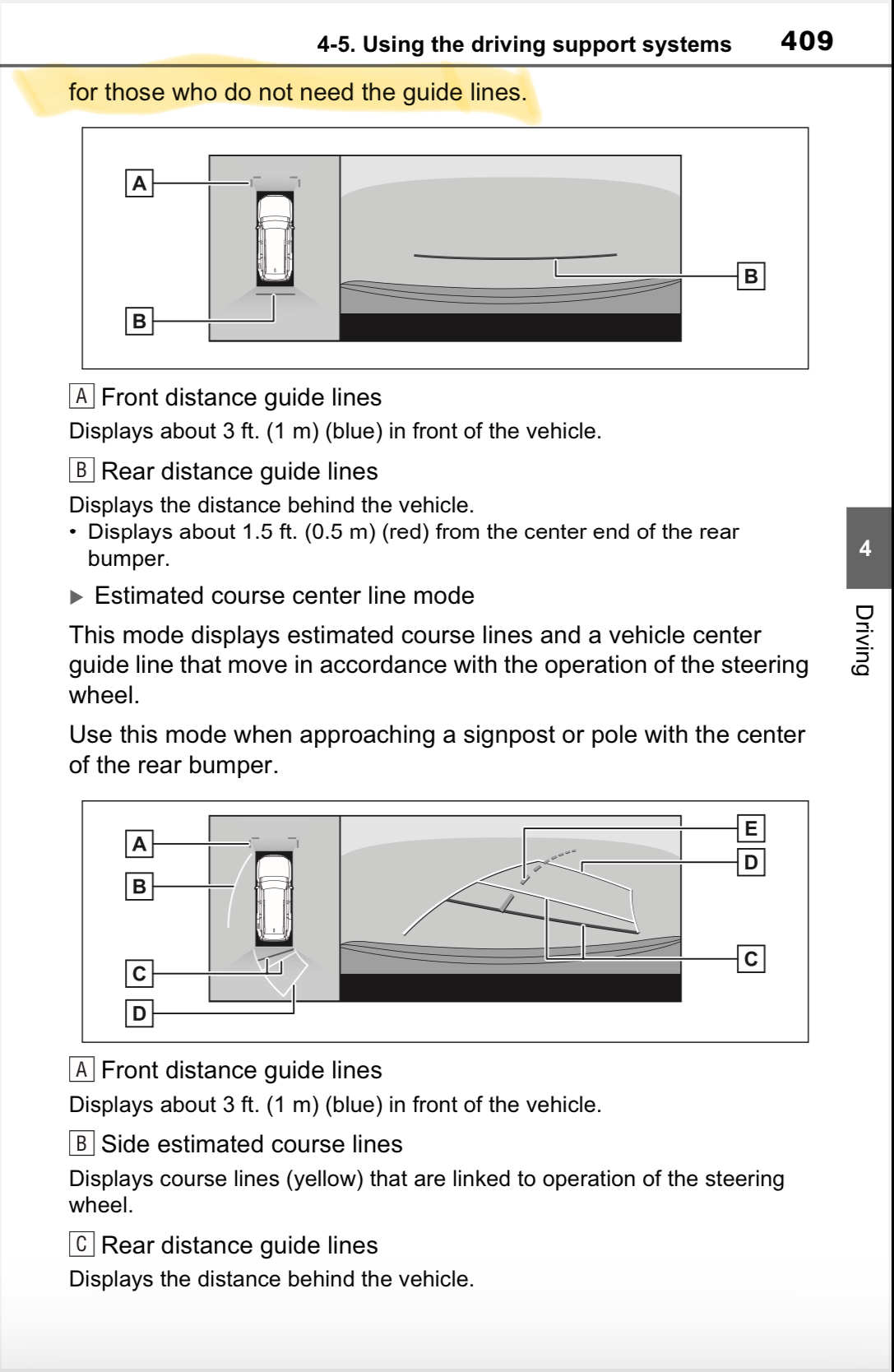 4-5. Using the driving support systems 409

for those who do not need the guide lines.

A
B
B

A Front distance guide lines
Displays about 3 ft. (1 m) (blue) in front of the vehicle.

B Rear distance guide lines
Displays the distance behind the vehicle.
• Displays about 1.5 ft. (0.5 m) (red) from the center end of the rear bumper.

▶ Estimated course center line mode

This mode displays estimated course lines and a vehicle center guide line that move in accordance with the operation of the steering wheel.

Use this mode when approaching a signpost or pole with the center of the rear bumper.

A
B
C
D
E
D
C

A Front distance guide lines
Displays about 3 ft. (1 m) (blue) in front of the vehicle.

B Side estimated course lines
Displays course lines (yellow) that are linked to operation of the steering wheel.

C Rear distance guide lines
Displays the distance behind the vehicle.

4
Driving